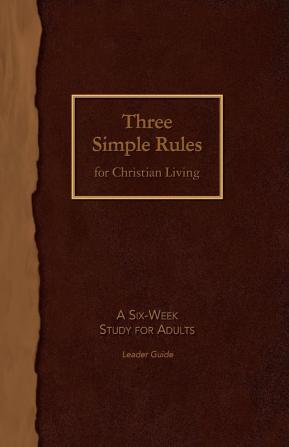 Three Simple Rules
for Christian Living

A Six-Week
Study for Adults

Leader Guide